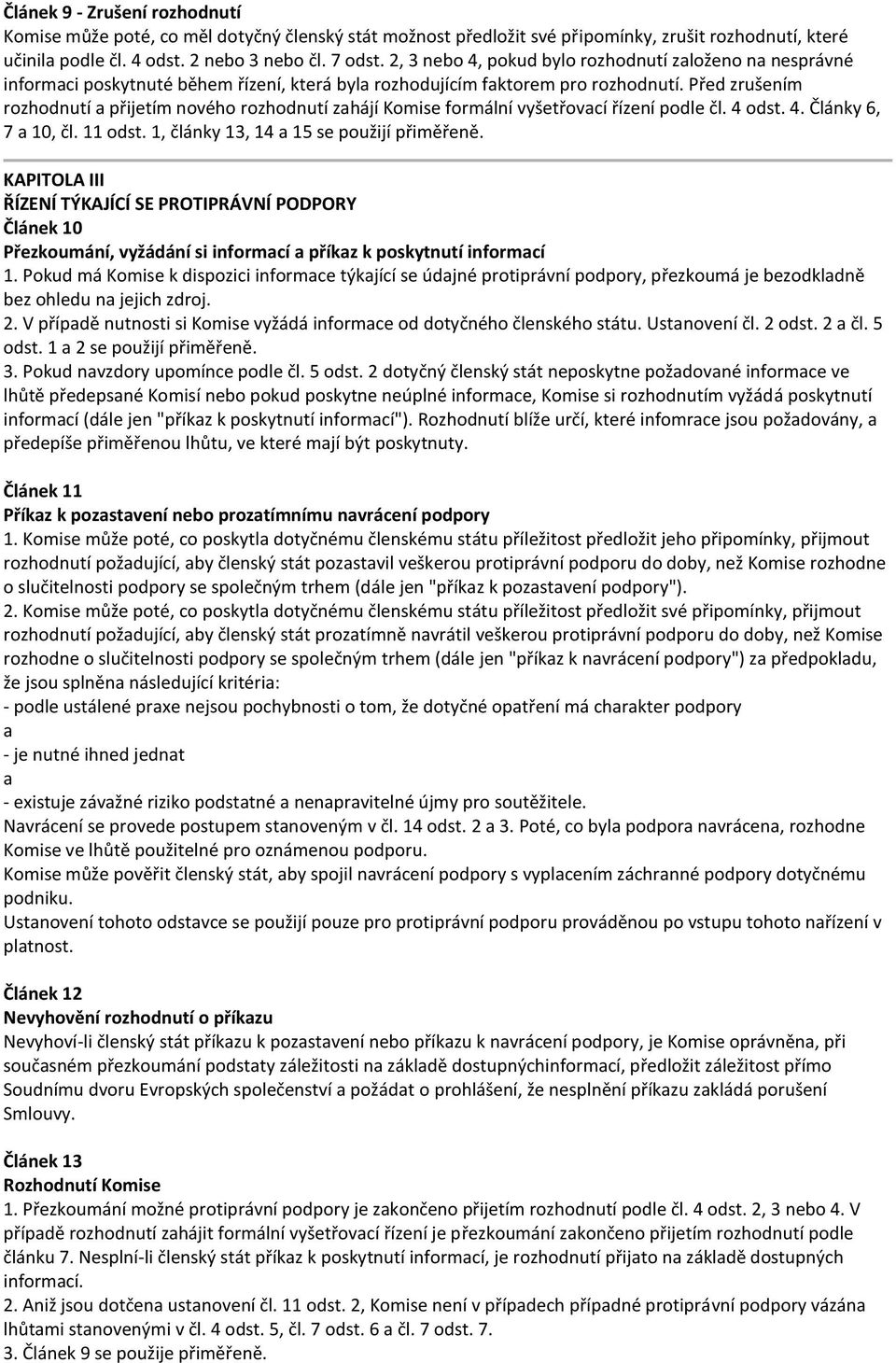 Článek 9 - Zrušení rozhodnutí
Komise může poté, co měl dotyčný členský stát možnost předložit své připomínky, zrušit rozhodnutí, které učinila podle čl. 4 odst. 2 nebo 3 nebo čl. 7 odst. 2, 3 nebo 4, pokud bylo rozhodnutí založeno na nesprávné informaci poskytnuté během řízení, která byla rozhodujícím faktorem pro rozhodnutí. Před zrušením rozhodnutí a přijetím nového rozhodnutí zahájí Komise formální vyšetřovací řízení podle čl. 4 odst. 4. Články 6, 7 a 10, čl. 11 odst. 1, články 13, 14 a 15 se použijí přiměřeně.

KAPITOLA III
ŘÍZENÍ TÝKAJÍCÍ SE PROTIPRÁVNÍ PODPORY
Článek 10
Přezkoumání, vyžádání si informací a příkaz k poskytnutí informací
1. Pokud má Komise k dispozici informace týkající se údajné protiprávní podpory, přezkoumá je bezodkladně bez ohledu na jejich zdroj.
2. V případě nutnosti si Komise vyžádá informace od dotyčného členského státu. Ustanovení čl. 2 odst. 2 a čl. 5 odst. 1 a 2 se použijí přiměřeně.
3. Pokud navzdory upomínce podle čl. 5 odst. 2 dotyčný členský stát neposkytne požadované informace ve lhůtě předepsané Komisí nebo pokud poskytne neúplné informace, Komise si rozhodnutím vyžádá poskytnutí informací (dále jen "příkaz k poskytnutí informací"). Rozhodnutí blíže určí, které infomrace jsou požadovány, a předepíše přiměřenou lhůtu, ve které mají být poskytnuty.

Článek 11
Příkaz k pozastavení nebo prozatímnímu navrácení podpory
1. Komise může poté, co poskytla dotyčnému členskému státu příležitost předložit jeho připomínky, přijmout rozhodnutí požadující, aby členský stát pozastavil veškerou protiprávní podporu do doby, než Komise rozhodne o slučitelnosti podpory se společným trhem (dále jen "příkaz k pozastavení podpory").
2. Komise může poté, co poskytla dotyčnému členskému státu příležitost předložit své připomínky, přijmout rozhodnutí požadující, aby členský stát prozatímně navrátil veškerou protiprávní podporu do doby, než Komise rozhodne o slučitelnosti podpory se společným trhem (dále jen "příkaz k navrácení podpory") za předpokladu, že jsou splněna následující kritéria:
- podle ustálené praxe nejsou pochybnosti o tom, že dotyčné opatření má charakter podpory
a
- je nutné ihned jednat
a
- existuje závažné riziko podstatné a nenapravitelné újmy pro soutěžitele.
Navrácení se provede postupem stanoveným v čl. 14 odst. 2 a 3. Poté, co byla podpora navrácena, rozhodne Komise ve lhůtě použitelné pro oznámenou podporu.
Komise může pověřit členský stát, aby spojil navrácení podpory s vyplacením záchranné podpory dotyčnému podniku.
Ustanovení tohoto odstavce se použijí pouze pro protiprávní podporu prováděnou po vstupu tohoto nařízení v platnost.

Článek 12
Nevyhovění rozhodnutí o příkazu
Nevyhoví-li členský stát příkazu k pozastavení nebo příkazu k navrácení podpory, je Komise oprávněna, při současném přezkoumání podstaty záležitosti na základě dostupnýchinformací, předložit záležitost přímo Soudnímu dvoru Evropských společenství a požádat o prohlášení, že nesplnění příkazu zakládá porušení Smlouvy.

Článek 13
Rozhodnutí Komise
1. Přezkoumání možné protiprávní podpory je zakončeno přijetím rozhodnutí podle čl. 4 odst. 2, 3 nebo 4. V případě rozhodnutí zahájit formální vyšetřovací řízení je přezkoumání zakončeno přijetím rozhodnutí podle článku 7. Nesplní-li členský stát příkaz k poskytnutí informací, je rozhodnutí přijato na základě dostupných informací.
2. Aniž jsou dotčena ustanovení čl. 11 odst. 2, Komise není v případech případné protiprávní podpory vázána lhůtami stanovenými v čl. 4 odst. 5, čl. 7 odst. 6 a čl. 7 odst. 7.
3. Článek 9 se použije přiměřeně.